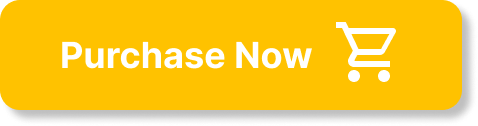 Purchase Now